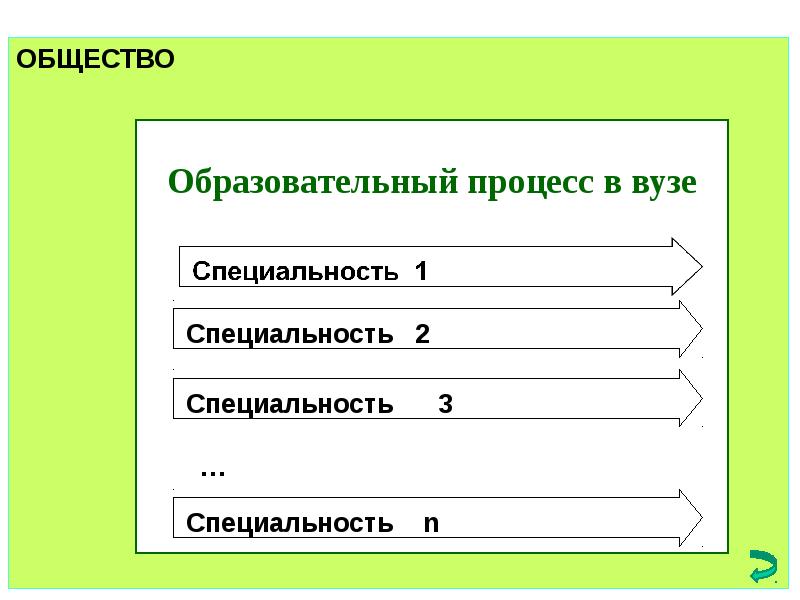 ОБЩЕСТВО

Образовательный процесс в вузе

Специальность 1

Специальность 2

Специальность 3

…

Специальность n